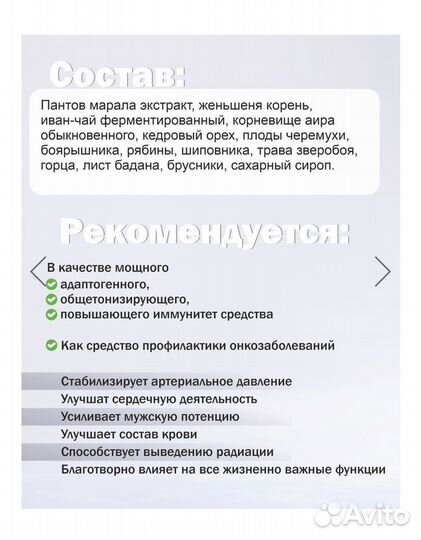 Состав:

Пантов марала экстракт, женьшеня корень, иван-чай ферментированный, корневище аира обыкновенного, кедровый орех, плоды черемухи, боярышника, рябины, шиповника, трава зверобоя, горца, лист бадана, брусники, сахарный сироп.

Рекомендуется:

В качестве мощного
адаптогенного,
общетонизирующего,
повышающего иммунитет средства

Как средство профилактики онкозаболеваний

Стабилизирует артериальное давление
Улучшат сердечную деятельность
Усиливает мужскую потенцию
Улучшает состав крови
Способствует выведению радиации
Благотворно влияет на все жизненно важные функции

Avito